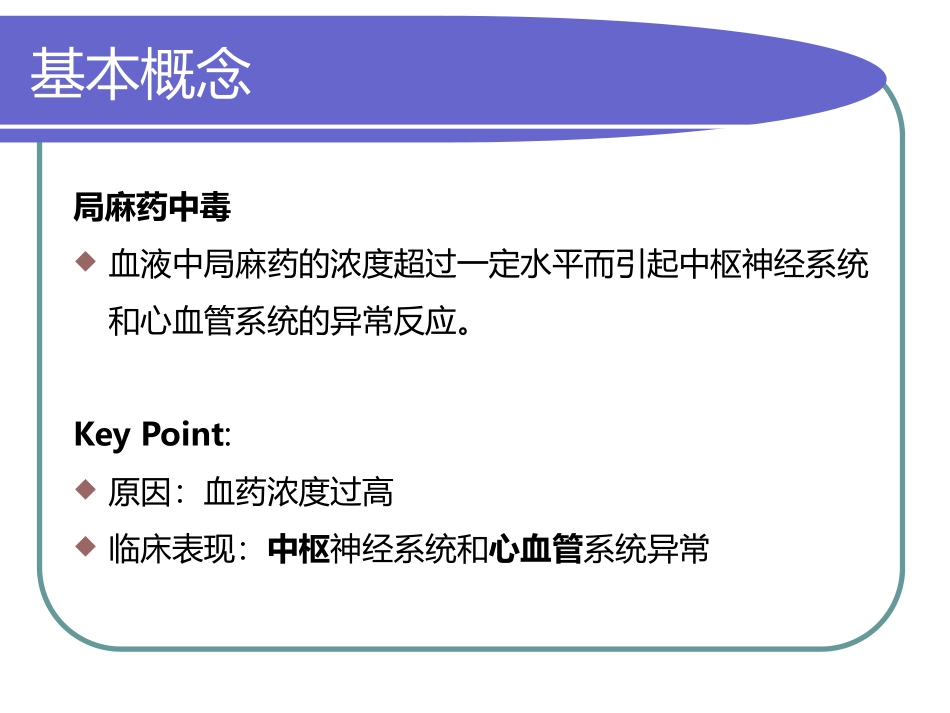 基本概念

局麻药中毒

• 血液中局麻药的浓度超过一定水平而引起中枢神经系统和心血管系统的异常反应。

Key Point:

• 原因：血药浓度过高

• 临床表现：中枢神经系统和心血管系统异常